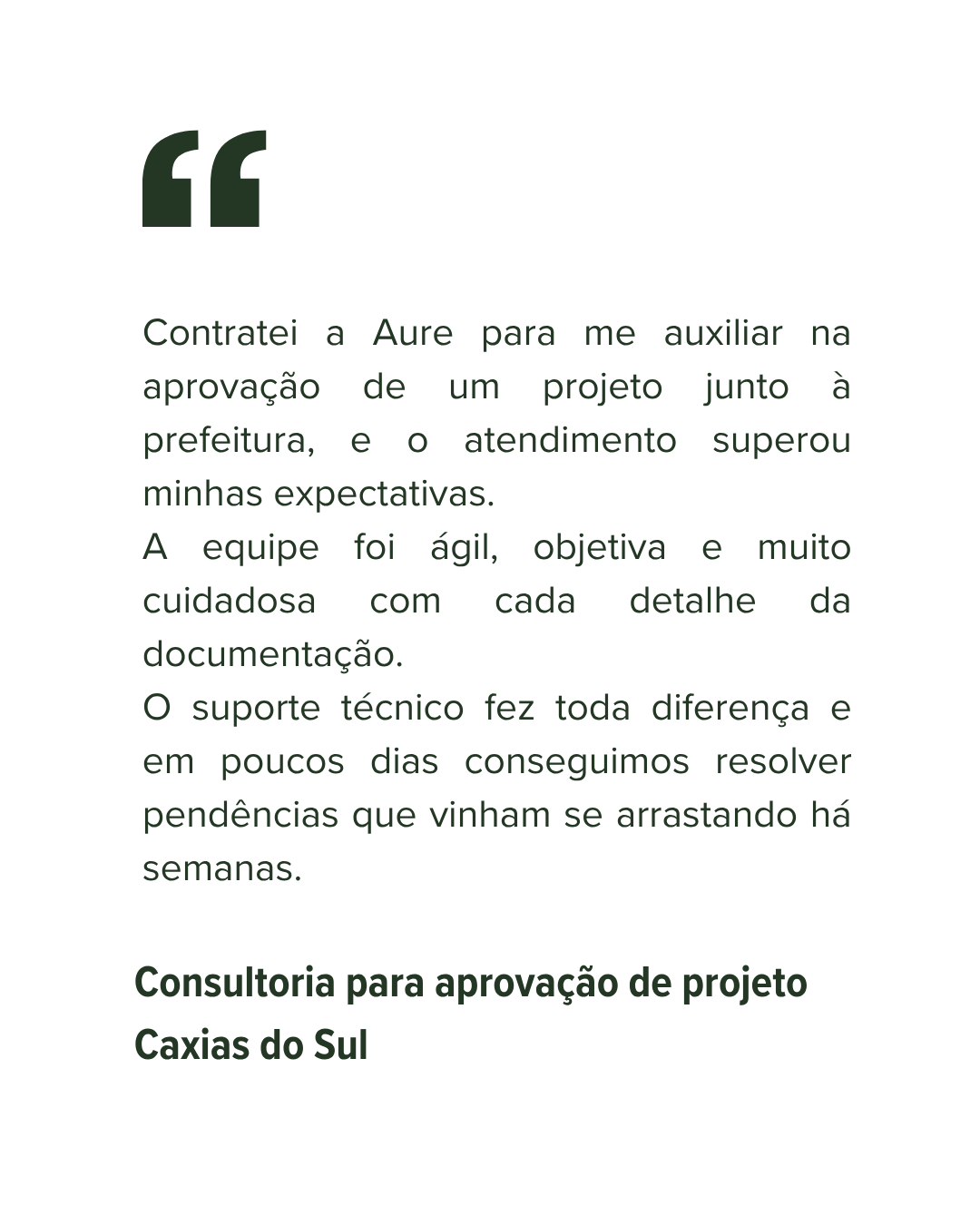 “

Contratei a Aure para me auxiliar na aprovação de um projeto junto à prefeitura, e o atendimento superou minhas expectativas.
A equipe foi ágil, objetiva e muito cuidadosa com cada detalhe da documentação.
O suporte técnico fez toda diferença e em poucos dias conseguimos resolver pendências que vinham se arrastando há semanas.

Consultoria para aprovação de projeto
Caxias do Sul